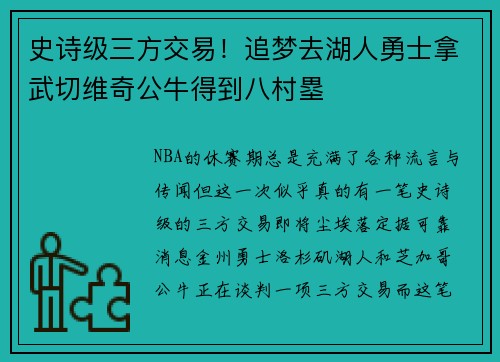 史诗级三方交易！追梦去湖人勇士拿武切维奇公牛得到八村塁

NBA的休赛期总是充满了各种流言与传闻但这一次似乎真的有一笔史诗级的三方交易即将尘埃落定据可靠消息金州勇士洛杉矶湖人和芝加哥公牛正在谈判一项三方交易而这笔